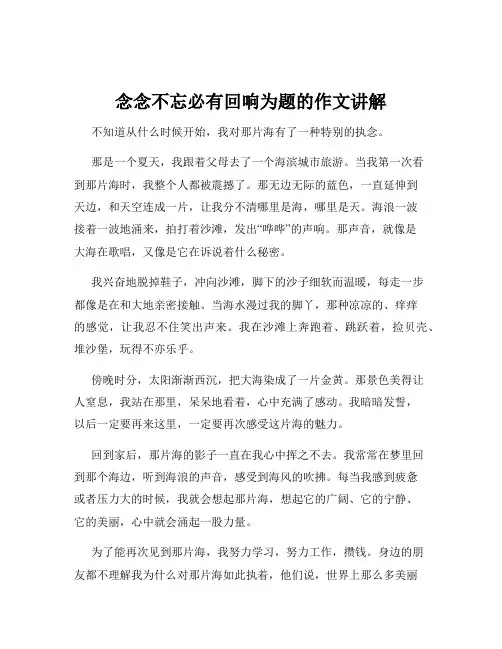 念念不忘必有回响为题的作文讲解

不知道从什么时候开始，我对那片海有了一种特别的执念。

那是一个夏天，我跟着父母去了一个海滨城市旅游。当我第一次看到那片海时，我整个人都被震撼了。那无边无际的蓝色，一直延伸到天边，和天空连成一片，让我分不清哪里是海，哪里是天。海浪一波接着一波地涌来，拍打着沙滩，发出“哗哗”的声响。那声音，就像是大海在歌唱，又像是它在诉说着什么秘密。

我兴奋地脱掉鞋子，冲向沙滩，脚下的沙子细软而温暖，每走一步都像是在和大地亲密接触。当海水漫过我的脚丫，那种凉凉的、痒痒的感觉，让我忍不住笑出声来。我在沙滩上奔跑着、跳跃着，捡贝壳、堆沙堡，玩得不亦乐乎。

傍晚时分，太阳渐渐西沉，把大海染成了一片金黄。那景色美得让人窒息，我站在那里，呆呆地看着，心中充满了感动。我暗暗发誓，以后一定要再来这里，一定要再次感受这片海的魅力。

回到家后，那片海的影子一直在我心中挥之不去。我常常在梦里回到那个海边，听到海浪的声音，感受到海风的吹拂。每当我感到疲惫或者压力大的时候，我就会想起那片海，想起它的广阔、它的宁静、它的美丽，心中就会涌起一股力量。

为了能再次见到那片海，我努力学习，努力工作，攒钱。身边的朋友都不理解我为什么对那片海如此执着，他们说，世界上那么多美丽